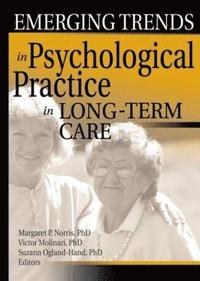 EMERGING TRENDS

in Psychological Practice in LONG-TERM CARE

Margaret P. Norris, PhD
Victor Molinari, PhD
Suzann Ogland-Hand, PhD
Editors